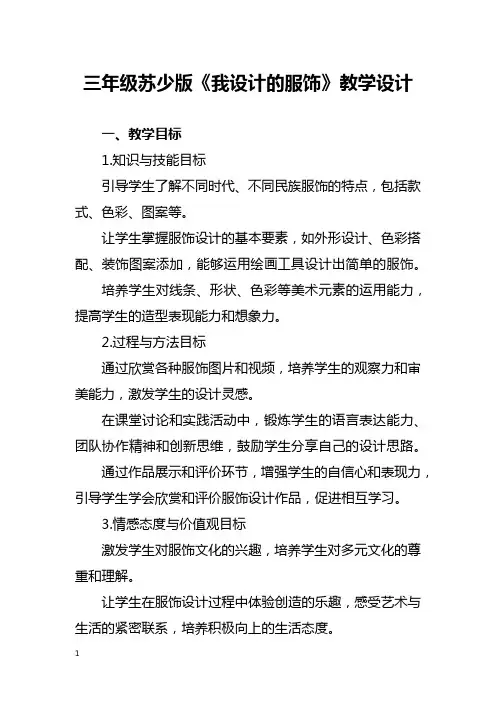 三年级苏少版《我设计的服饰》教学设计

一、教学目标

1.知识与技能目标

引导学生了解不同时代、不同民族服饰的特点，包括款式、色彩、图案等。

让学生掌握服饰设计的基本要素，如外形设计、色彩搭配、装饰图案添加，能够运用绘画工具设计出简单的服饰。

培养学生对线条、形状、色彩等美术元素的运用能力，提高学生的造型表现能力和想象力。

2.过程与方法目标

通过欣赏各种服饰图片和视频，培养学生的观察力和审美能力，激发学生的设计灵感。

在课堂讨论和实践活动中，锻炼学生的语言表达能力、团队协作精神和创新思维，鼓励学生分享自己的设计思路。

通过作品展示和评价环节，增强学生的自信心和表现力，引导学生学会欣赏和评价服饰设计作品，促进相互学习。

3.情感态度与价值观目标

激发学生对服饰文化的兴趣，培养学生对多元文化的尊重和理解。

让学生在服饰设计过程中体验创造的乐趣，感受艺术与生活的紧密联系，培养积极向上的生活态度。

1